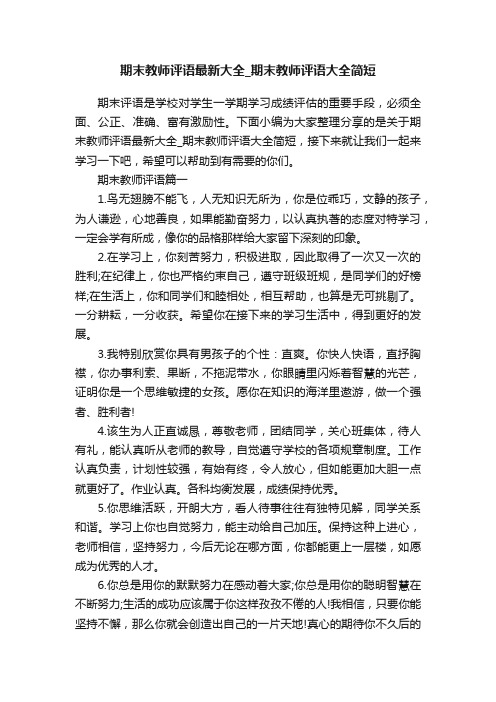 期末教师评语最新大全_期末教师评语大全简短

期末评语是学校对学生一学期学习成绩评估的重要手段，必须全面、公正、准确、富有激励性。下面小编为大家整理分享的是关于期末教师评语最新大全_期末教师评语大全简短，接下来就让我们一起来学习一下吧，希望可以帮助到有需要的你们。

期末教师评语篇一

1.鸟无翅膀不能飞，人无知识无所为，你是位乖巧，文静的孩子，为人谦逊，心地善良，如果能勤奋努力，以认真执著的态度对待学习，一定会学有所成，像你的品格那样给大家留下深刻的印象。

2.在学习上，你刻苦努力，积极进取，因此取得了一次又一次的胜利;在纪律上，你也严格约束自己，遵守班级班规，是同学们的好榜样;在生活上，你和同学们和睦相处，相互帮助，也算是无可挑剔了。一分耕耘，一分收获。希望你在接下来的学习生活中，得到更好的发展。

3.我特别欣赏你具有男孩子的个性：直爽。你快人快语，直抒胸襟，你办事利索、果断，不拖泥带水，你眼睛里闪烁着智慧的光芒，证明你是一个思维敏捷的女孩。愿你在知识的海洋里遨游，做一个强者、胜利者!

4.该生为人正直诚恳，尊敬老师，团结同学，关心班集体，待人有礼，能认真听从老师的教导，自觉遵守学校的各项规章制度。工作认真负责，计划性较强，有始有终，令人放心，但如能更加大胆一点就更好了。作业认真。各科均衡发展，成绩保持优秀。

5.你思维活跃，开朗大方，看人待事往往有独特见解，同学关系和谐。学习上你也自觉努力，能主动给自己加压。保持这种上进心，老师相信，坚持努力，今后无论在哪方面，你都能更上一层楼，如愿成为优秀的人才。

6.你总是用你的默默努力在感动着大家;你总是用你的聪明智慧在不断努力;生活的成功应该属于你这样孜孜不倦的人!我相信，只要你能坚持不懈，那么你就会创造出自己的一片天地!真心的期待你不久后的